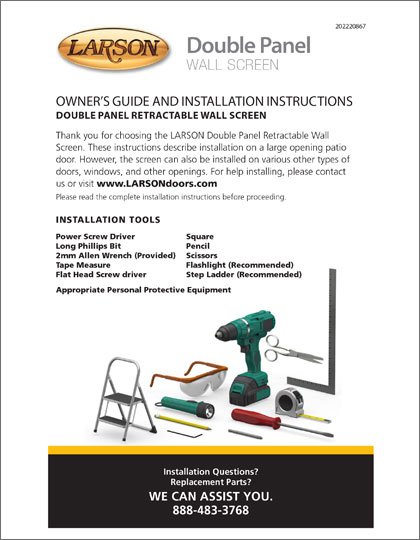 202220867

LARSON

Double Panel
WALL SCREEN

OWNER'S GUIDE AND INSTALLATION INSTRUCTIONS
DOUBLE PANEL RETRACTABLE WALL SCREEN

Thank you for choosing the LARSON Double Panel Retractable Wall Screen. These instructions describe installation on a large opening patio door. However, the screen can also be installed on various other types of doors, windows, and other openings. For help installing, please contact us or visit www.LARSONdoors.com

Please read the complete installation instructions before proceeding.

INSTALLATION TOOLS

Power Screw Driver
Long Phillips Bit
2mm Allen Wrench (Provided)
Tape Measure
Flat Head Screw driver

Square
Pencil
Scissors
Flashlight (Recommended)
Step Ladder (Recommended)

Appropriate Personal Protective Equipment

Installation Questions?
Replacement Parts?
WE CAN ASSIST YOU.
888-483-3768